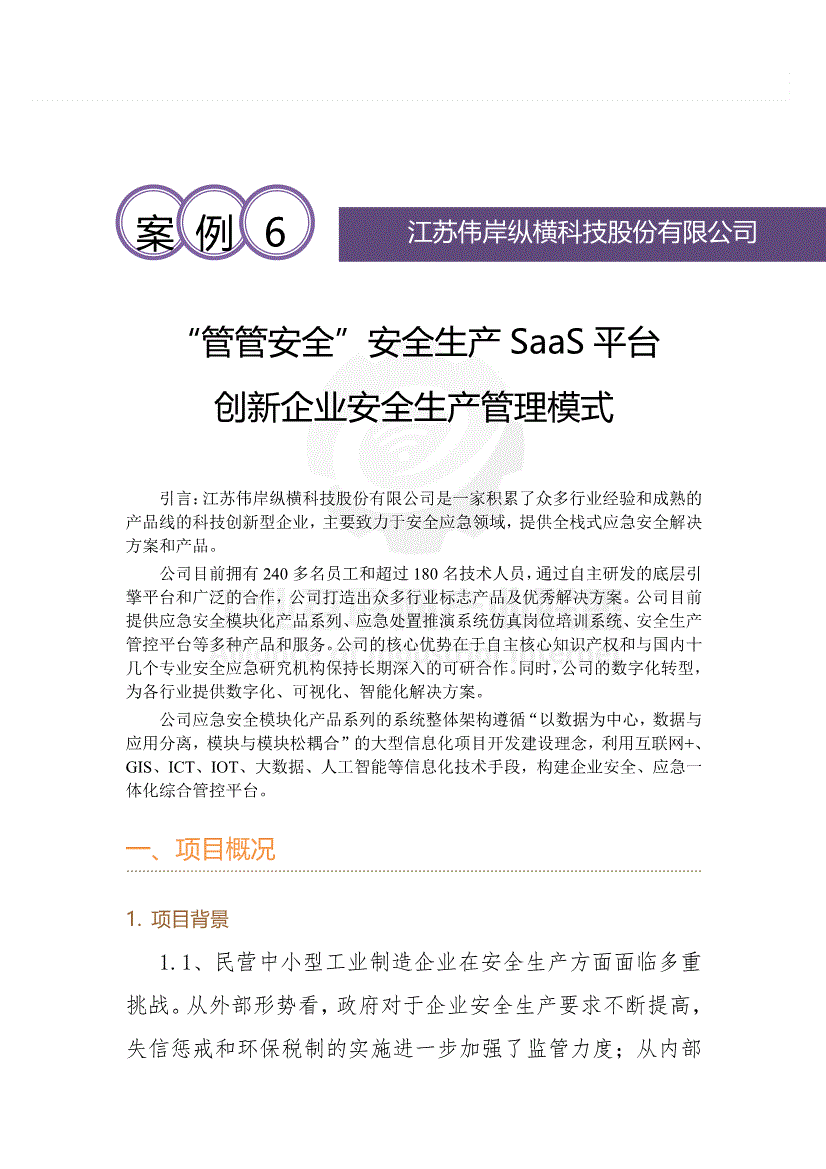 案 例 6

江苏伟岸纵横科技股份有限公司

“管管安全”安全生产 SaaS 平台
创新企业安全生产管理模式

引言：江苏伟岸纵横科技股份有限公司是一家积累了众多行业经验和成熟的产品线的科技创新型企业，主要致力于安全应急领域，提供全栈式应急安全解决方案和产品。

公司目前拥有 240 多名员工和超过 180 名技术人员，通过自主研发的底层引擎平台和广泛的合作，公司打造出众多行业标志产品及优秀解决方案。公司目前提供应急安全模块化产品系列、应急处置推演系统仿真岗位培训系统、安全生产管控平台等多种产品和服务。公司的核心优势在于自主核心知识产权和与国内十几个专业安全应急研究机构保持长期深入的可研合作。同时，公司的数字化转型，为各行业提供数字化、可视化、智能化解决方案。

公司应急安全模块化产品系列的系统整体架构遵循“以数据为中心，数据与应用分离，模块与模块松耦合”的大型信息化项目开发建设理念，利用互联网+、GIS、ICT、IOT、大数据、人工智能等信息化技术手段，构建企业安全、应急一体化综合管控平台。

一、项目概况

1. 项目背景

1.1、民营中小型工业制造企业在安全生产方面面临多重挑战。从外部形势看，政府对于企业安全生产要求不断提高，失信惩戒和环保税制的实施进一步加强了监管力度；从内部